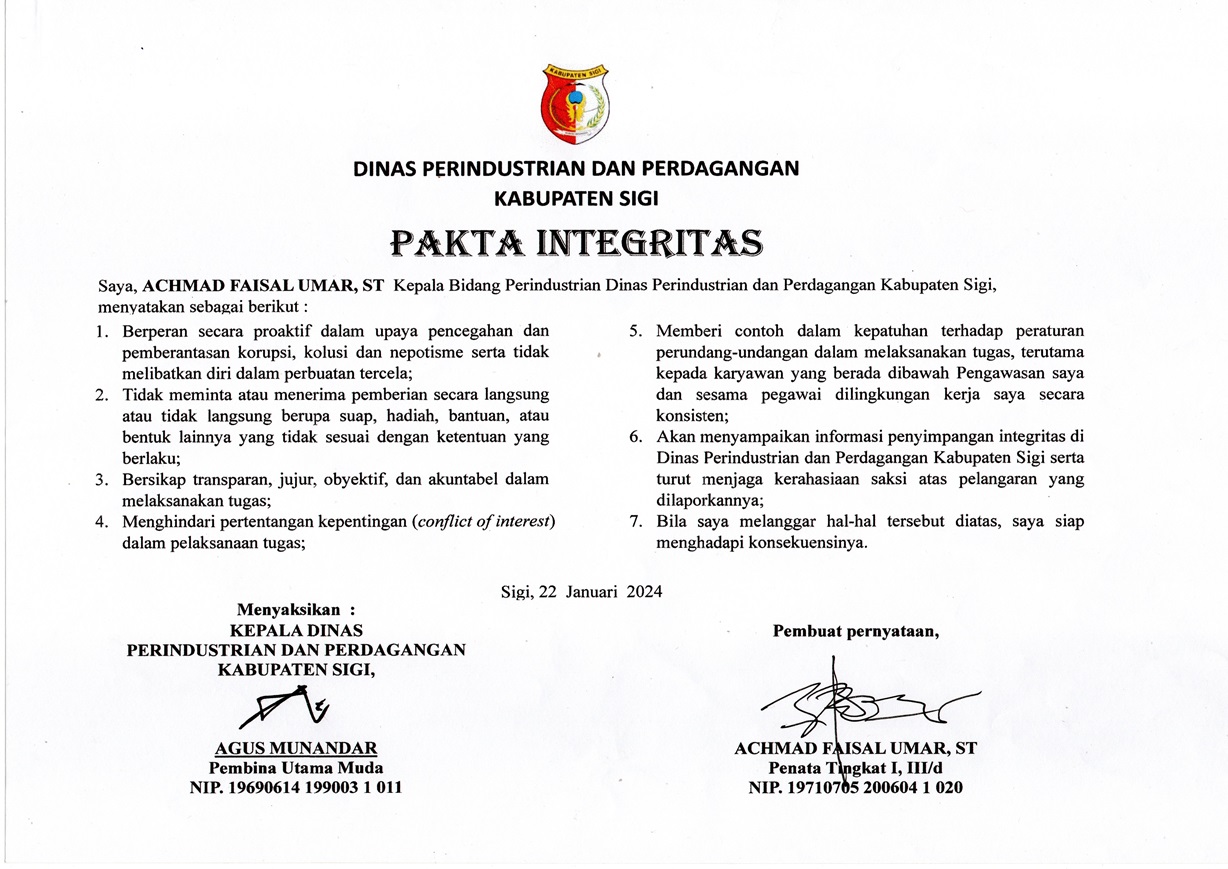 KABUPATEN SIGI

DINAS PERINDUSTRIAN DAN PERDAGANGAN
KABUPATEN SIGI

PAKTA INTEGRITAS

Saya, ACHMAD FAISAL UMAR, ST Kepala Bidang Perindustrian Dinas Perindustrian dan Perdagangan Kabupaten Sigi, menyatakan sebagai berikut :

1. Berperan secara proaktif dalam upaya pencegahan dan pemberantasan korupsi, kolusi dan nepotisme serta tidak melibatkan diri dalam perbuatan tercela;
2. Tidak meminta atau menerima pemberian secara langsung atau tidak langsung berupa suap, hadiah, bantuan, atau bentuk lainnya yang tidak sesuai dengan ketentuan yang berlaku;
3. Bersikap transparan, jujur, obyektif, dan akuntabel dalam melaksanakan tugas;
4. Menghindari pertentangan kepentingan (conflict of interest) dalam pelaksanaan tugas;
5. Memberi contoh dalam kepatuhan terhadap peraturan perundang-undangan dalam melaksanakan tugas, terutama kepada karyawan yang berada dibawah Pengawasan saya dan sesama pegawai dilingkungan kerja saya secara konsisten;
6. Akan menyampaikan informasi penyimpangan integritas di Dinas Perindustrian dan Perdagangan Kabupaten Sigi serta turut menjaga kerahasiaan saksi atas pelangaran yang dilaporkannya;
7. Bila saya melanggar hal-hal tersebut diatas, saya siap menghadapi konsekuensinya.

Sigi, 22 Januari 2024

Menyaksikan :
KEPALA DINAS
PERINDUSTRIAN DAN PERDAGANGAN
KABUPATEN SIGI,

AGUS MUNANDAR
Pembina Utama Muda
NIP. 19690614 199003 1 011

Pembuat pernyataan,

ACHMAD FAISAL UMAR, ST
Penata Tingkat I, III/d
NIP. 19710705 200604 1 020